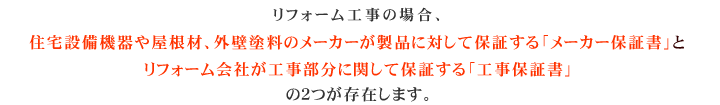 リフォーム工事の場合、
住宅設備機器や屋根材、外壁塗料のメーカーが製品に対して保証する「メーカー保証書」と
リフォーム会社が工事部分に関して保証する「工事保証書」
の2つが存在します。